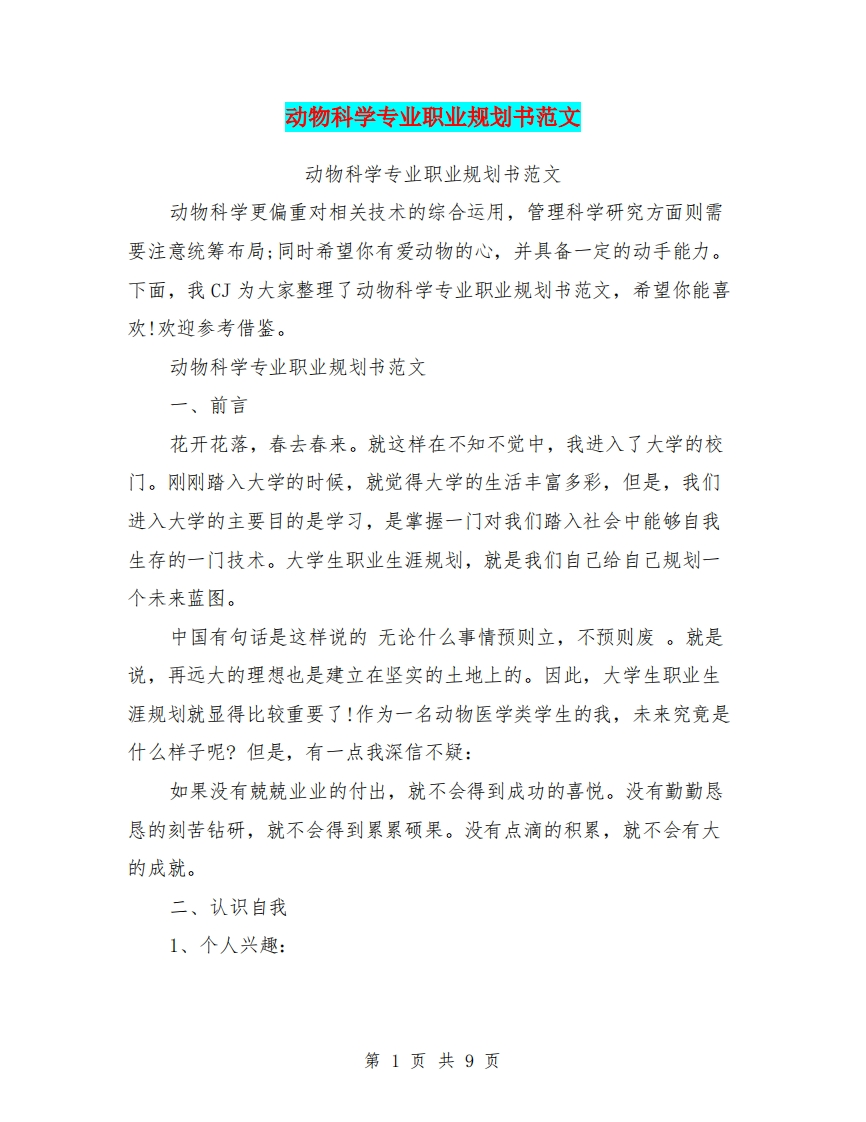 动物科学专业职业规划书范文

动物科学专业职业规划书范文

动物科学更偏重对相关技术的综合运用，管理科学研究方面则需要注意统筹布局;同时希望你有爱动物的心，并具备一定的动手能力。下面，我CJ为大家整理了动物科学专业职业规划书范文，希望你能喜欢!欢迎参考借鉴。

动物科学专业职业规划书范文

一、前言

花开花落，春去春来。就这样在不知不觉中，我进入了大学的校门。刚刚踏入大学的时候，就觉得大学的生活丰富多彩，但是，我们进入大学的主要目的是学习，是掌握一门对我们踏入社会中能够自我生存的一门技术。大学生职业生涯规划，就是我们自己给自己规划一个未来蓝图。

中国有句话是这样说的 无论什么事情预则立，不预则废 。就是说，再远大的理想也是建立在坚实的土地上的。因此，大学生职业生涯规划就显得比较重要了!作为一名动物医学类学生的我，未来究竟是什么样子呢? 但是，有一点我深信不疑:

如果没有兢兢业业的付出，就不会得到成功的喜悦。没有勤勤恳恳的刻苦钻研，就不会得到累累硕果。没有点滴的积累，就不会有大的成就。

二、认识自我

1、个人兴趣:

第 1 页 共 9 页